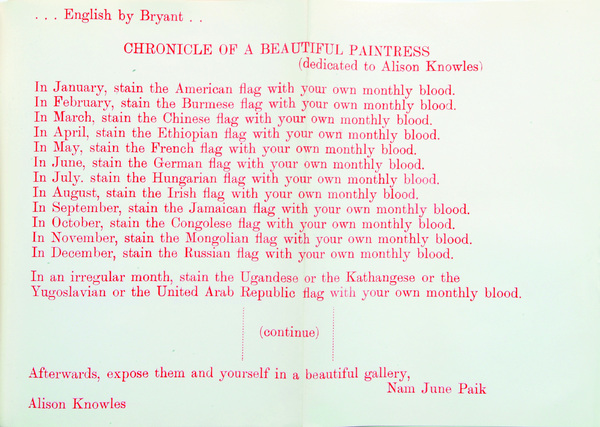 . . . English by Bryant . .

CHRONICLE OF A BEAUTIFUL PAINTRESS
(dedicated to Alison Knowles)

In January, stain the American flag with your own monthly blood.
In February, stain the Burmese flag with your own monthly blood.
In March, stain the Chinese flag with your own monthly blood.
In April, stain the Ethiopian flag with your own monthly blood.
In May, stain the French flag with your own monthly blood.
In June, stain the German flag with your own monthly blood.
In July. stain the Hungarian flag with your own monthly blood.
In August, stain the Irish flag with your own monthly blood.
In September, stain the Jamaican flag with your own monthly blood.
In October, stain the Congolese flag with your own monthly blood.
In November, stain the Mongolian flag with your own monthly blood.
In December, stain the Russian flag with your own monthly blood.

In an irregular month, stain the Ugandese or the Kathangese or the Yugoslavian or the United Arab Republic flag with your own monthly blood.

(continue)

Afterwards, expose them and yourself in a beautiful gallery,
Nam June Paik
Alison Knowles